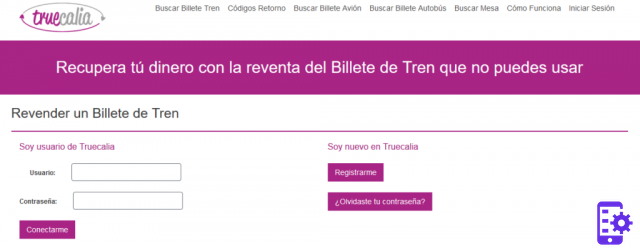 truecalia

Buscar Billete Tren Códigos Retorno Buscar Billete Avión Buscar Billete Autobús Buscar Mesa Cómo Funciona Iniciar Sesión

Recupera tú dinero con la reventa del Billete de Tren que no puedes usar

Revender un Billete de Tren

Soy usuario de Truecalia

Usuario:

Contraseña:

Conectarme

Soy nuevo en Truecalia

Registrarme

¿Olvidaste tu contraseña?